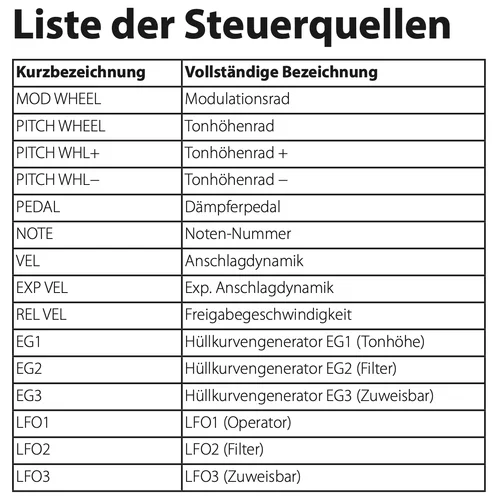 Liste der Steuerquellen

| Kurzbezeichnung | Vollständige Bezeichnung |
|---|---|
| MOD WHEEL | Modulationsrad |
| PITCH WHEEL | Tonhöhenrad |
| PITCH WHL+ | Tonhöhenrad + |
| PITCH WHL– | Tonhöhenrad – |
| PEDAL | Dämpferpedal |
| NOTE | Noten-Nummer |
| VEL | Anschlagdynamik |
| EXP VEL | Exp. Anschlagdynamik |
| REL VEL | Freigabegeschwindigkeit |
| EG1 | Hüllkurvengenerator EG1 (Tonhöhe) |
| EG2 | Hüllkurvengenerator EG2 (Filter) |
| EG3 | Hüllkurvengenerator EG3 (Zuweisbar) |
| LFO1 | LFO1 (Operator) |
| LFO2 | LFO2 (Filter) |
| LFO3 | LFO3 (Zuweisbar) |